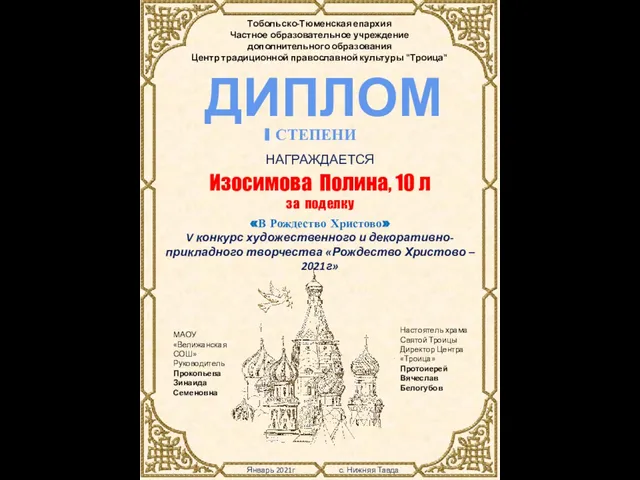 Тобольско-Тюменская епархия
Частное образовательное учреждение
дополнительного образования
Центр традиционной православной культуры "Троица"

ДИПЛОМ

I СТЕПЕНИ

НАГРАЖДАЕТСЯ

Изосимова Полина, 10 л

за поделку

«В Рождество Христово»

V конкурс художественного и декоративно-прикладного творчества «Рождество Христово – 2021г»

МАОУ «Велижанская СОШ» Руководитель
Прокопьева Зинаида Семеновна

Настоятель храма Святой Троицы Директор Центра «Троица»
Протоиерей Вячеслав Белогубов

Январь 2021г

с. Нижняя Тавда